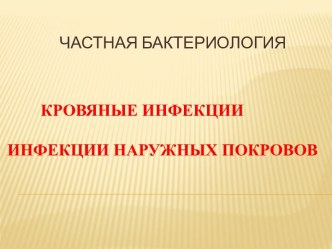 ЧАСТНАЯ БАКТЕРИОЛОГИЯ

КРОВЯНЫЕ ИНФЕКЦИИ

ИНФЕКЦИИ НАРУЖНЫХ ПОКРОВОВ